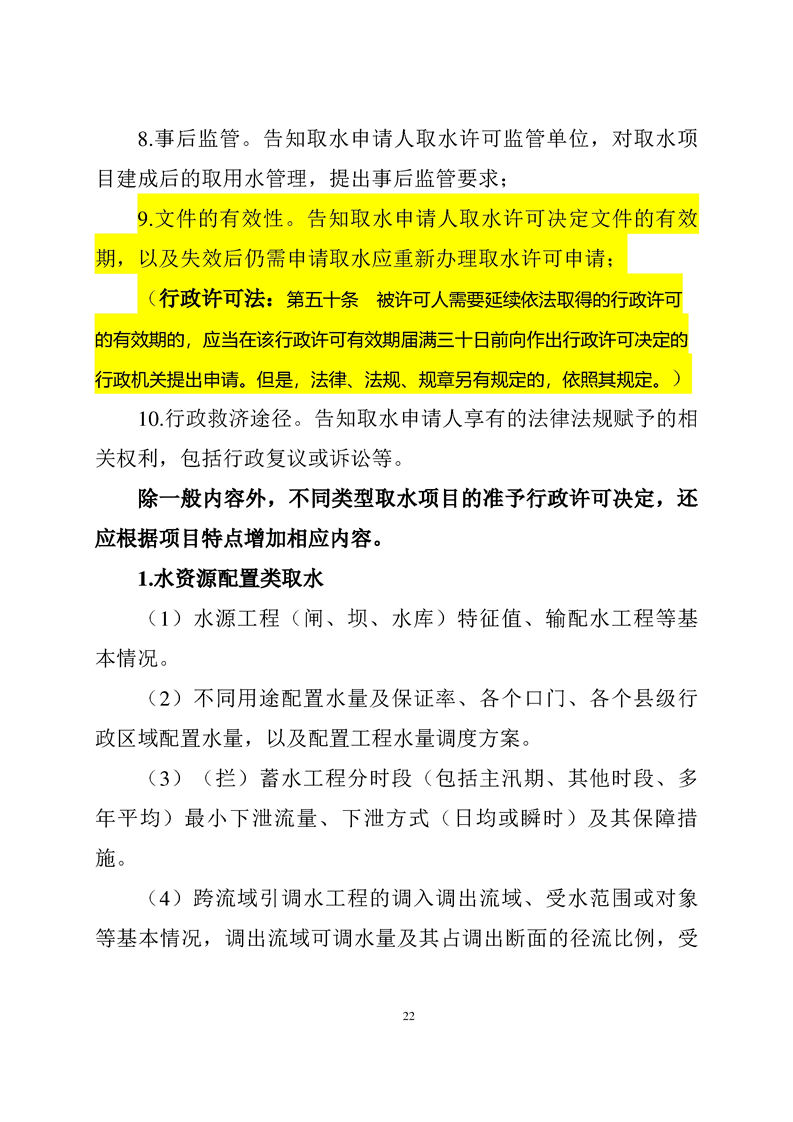 8.事后监管。告知取水申请人取水许可监管单位，对取水项目建成后的取用水管理，提出事后监管要求；

9.文件的有效性。告知取水申请人取水许可决定文件的有效期，以及失效后仍需申请取水应重新办理取水许可申请；

（行政许可法：第五十条　被许可人需要延续依法取得的行政许可的有效期的，应当在该行政许可有效期届满三十日前向作出行政许可决定的行政机关提出申请。但是，法律、法规、规章另有规定的，依照其规定。）

10.行政救济途径。告知取水申请人享有的法律法规赋予的相关权利，包括行政复议或诉讼等。

除一般内容外，不同类型取水项目的准予行政许可决定，还应根据项目特点增加相应内容。

1.水资源配置类取水

（1）水源工程（闸、坝、水库）特征值、输配水工程等基本情况。

（2）不同用途配置水量及保证率、各个口门、各个县级行政区域配置水量，以及配置工程水量调度方案。

（3）（拦）蓄水工程分时段（包括主汛期、其他时段、多年平均）最小下泄流量、下泄方式（日均或瞬时）及其保障措施。

（4）跨流域引调水工程的调入调出流域、受水范围或对象等基本情况，调出流域可调水量及其占调出断面的径流比例，受

22